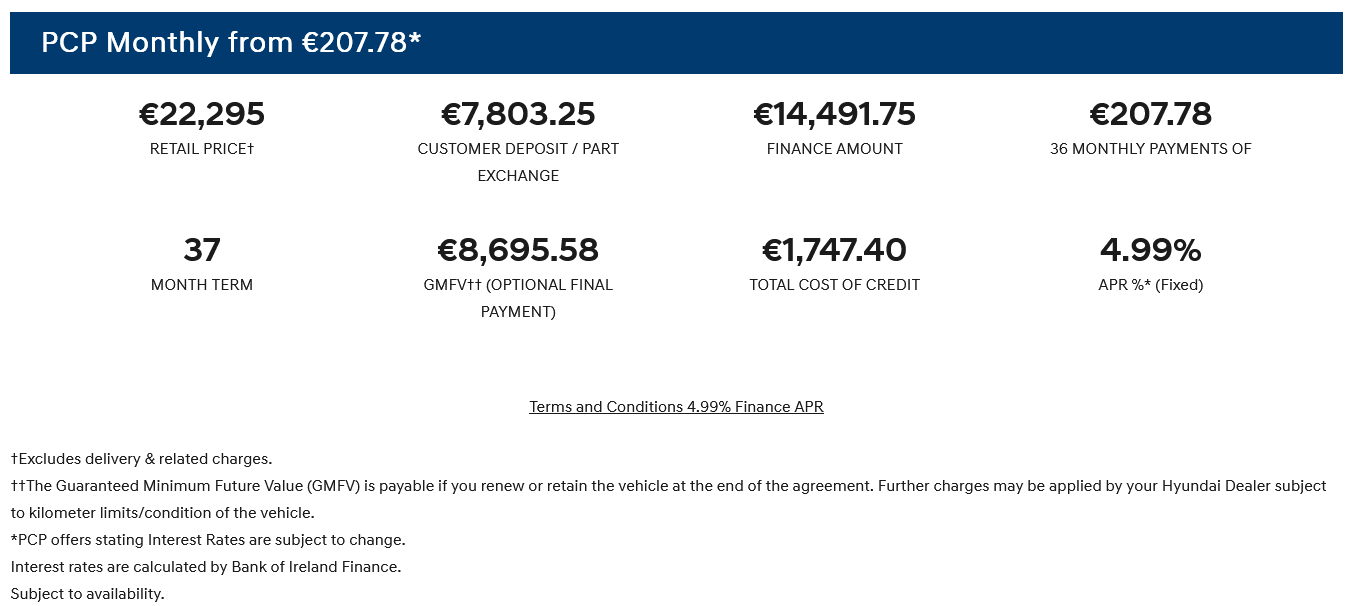 PCP Monthly from €207.78*

€22,295
RETAIL PRICE†

€7,803.25
CUSTOMER DEPOSIT / PART EXCHANGE

€14,491.75
FINANCE AMOUNT

€207.78
36 MONTHLY PAYMENTS OF

37
MONTH TERM

€8,695.58
GMFV†† (OPTIONAL FINAL PAYMENT)

€1,747.40
TOTAL COST OF CREDIT

4.99%
APR %* (Fixed)

Terms and Conditions 4.99% Finance APR

†Excludes delivery & related charges.
††The Guaranteed Minimum Future Value (GMFV) is payable if you renew or retain the vehicle at the end of the agreement. Further charges may be applied by your Hyundai Dealer subject to kilometer limits/condition of the vehicle.
*PCP offers stating Interest Rates are subject to change.
Interest rates are calculated by Bank of Ireland Finance.
Subject to availability.